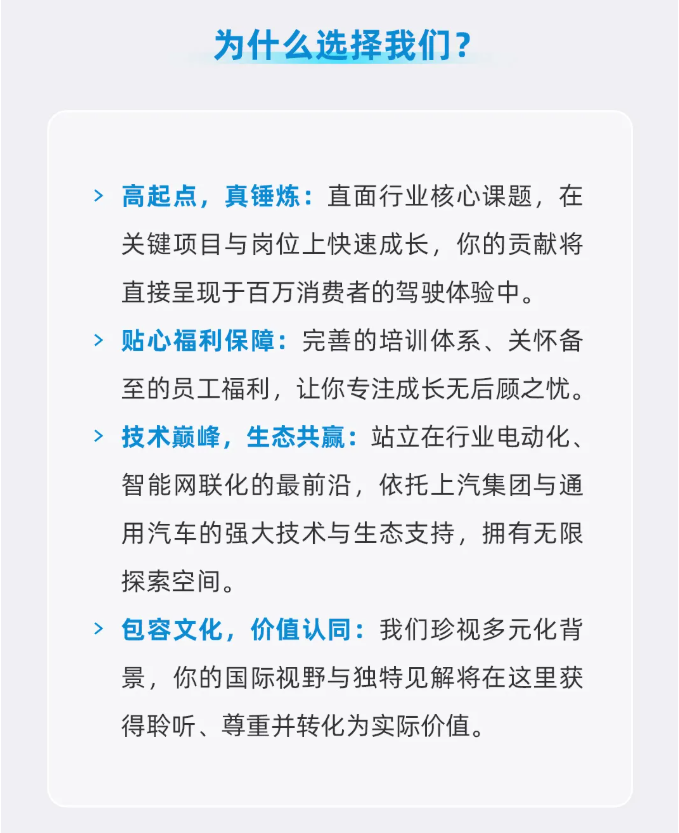 为什么选择我们？

> 高起点，真锤炼：直面行业核心课题，在关键项目与岗位上快速成长，你的贡献将直接呈现于百万消费者的驾驶体验中。

> 贴心福利保障：完善的培训体系、关怀备至的员工福利，让你专注成长无后顾之忧。

> 技术巅峰，生态共赢：站立在行业电动化、智能网联化的最前沿，依托上汽集团与通用汽车的强大技术与生态支持，拥有无限探索空间。

> 包容文化，价值认同：我们珍视多元化背景，你的国际视野与独特见解将在这里获得聆听、尊重并转化为实际价值。